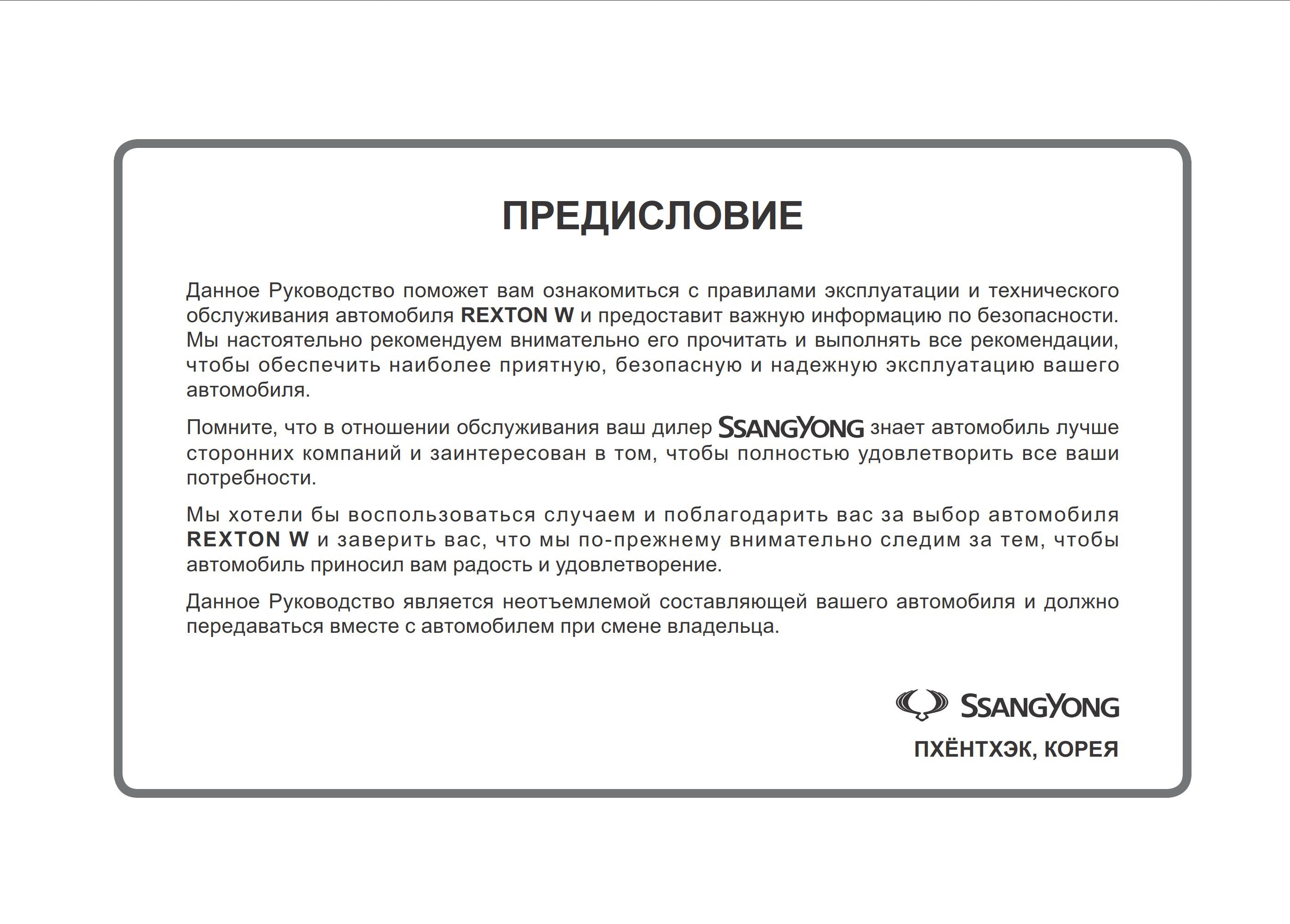 ПРЕДИСЛОВИЕ

Данное Руководство поможет вам ознакомиться с правилами эксплуатации и технического обслуживания автомобиля REXTON W и предоставит важную информацию по безопасности. Мы настоятельно рекомендуем внимательно его прочитать и выполнять все рекомендации, чтобы обеспечить наиболее приятную, безопасную и надежную эксплуатацию вашего автомобиля.

Помните, что в отношении обслуживания ваш дилер SSANGYONG знает автомобиль лучше сторонних компаний и заинтересован в том, чтобы полностью удовлетворить все ваши потребности.

Мы хотели бы воспользоваться случаем и поблагодарить вас за выбор автомобиля REXTON W и заверить вас, что мы по-прежнему внимательно следим за тем, чтобы автомобиль приносил вам радость и удовлетворение.

Данное Руководство является неотъемлемой составляющей вашего автомобиля и должно передаваться вместе с автомобилем при смене владельца.

SSANGYONG

ПХЁНТХЭК, КОРЕЯ